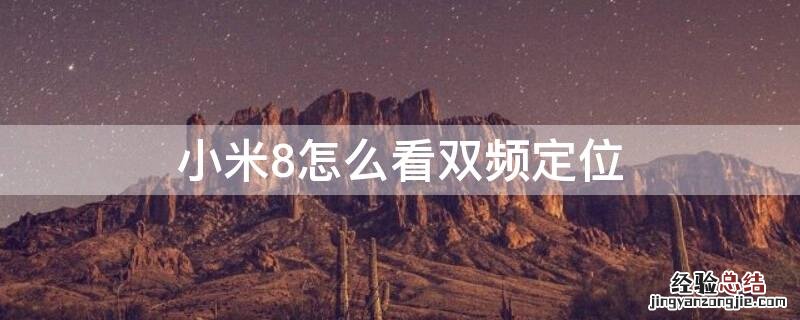 小米8怎么看双频定位

经验总结
jingyanzongjie.com